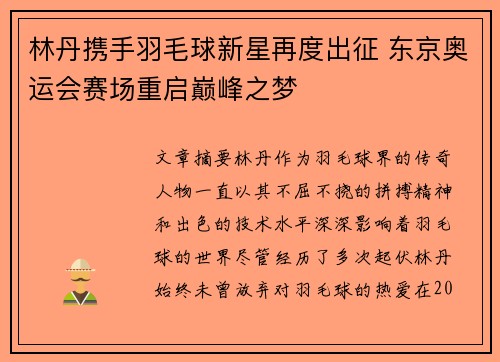 林丹携手羽毛球新星再度出征 东京奥运会赛场重启巅峰之梦

文章摘要林丹作为羽毛球界的传奇人物一直以其不屈不挠的拼搏精神和出色的技术水平深深影响着羽毛球的世界尽管经历了多次起伏林丹始终未曾放弃对羽毛球的热爱在20